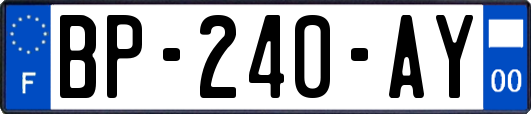 F
BP-240-AY
00